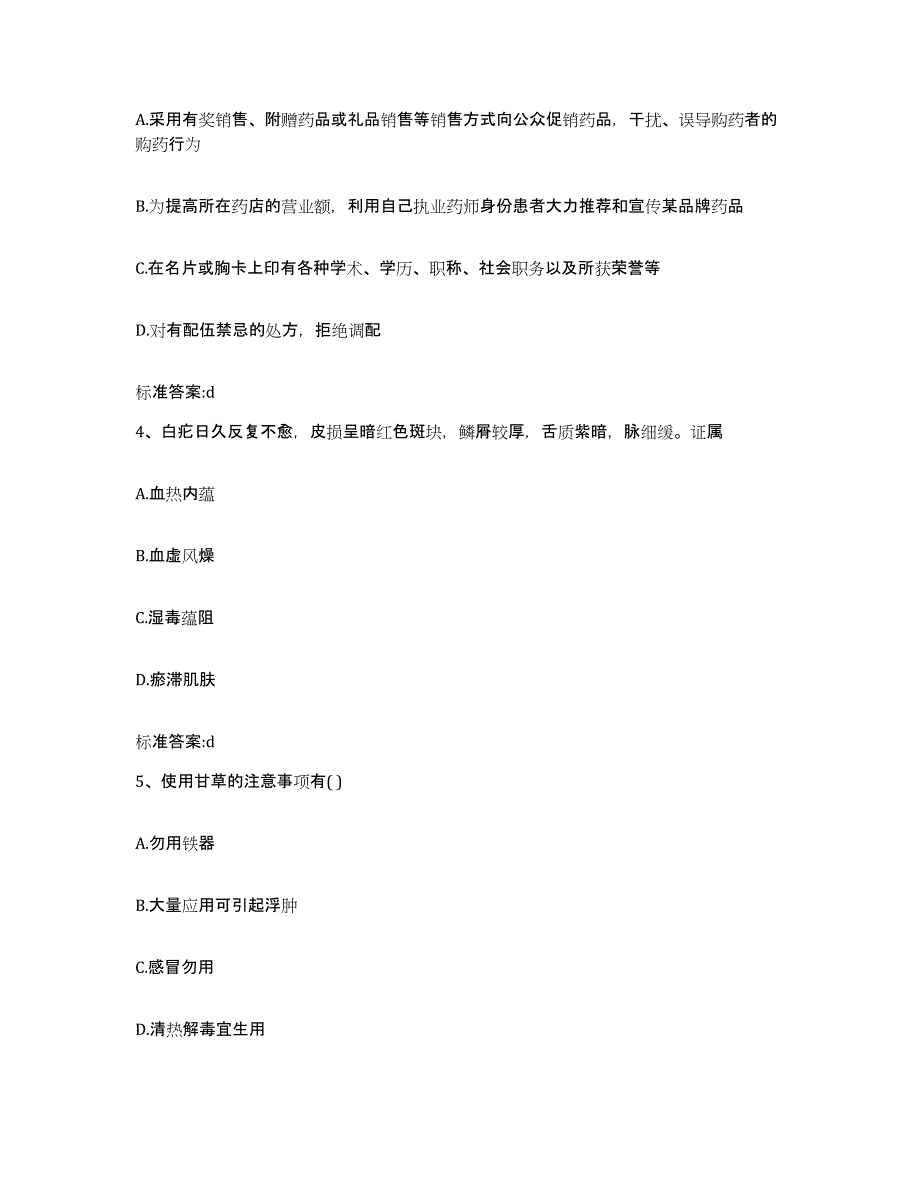 A.采用有奖销售、附赠药品或礼品销售等销售方式向公众促销药品，干扰、误导购药者的购药行为

B.为提高所在药店的营业额，利用自己执业药师身份患者大力推荐和宣传某品牌药品

C.在名片或胸卡上印有各种学术、学历、职称、社会职务以及所获荣誉等

D.对有配伍禁忌的处方，拒绝调配

标准答案:d

4、白疕日久反复不愈，皮损呈暗红色斑块，鳞屑较厚，舌质紫暗，脉细缓。证属

A.血热内蕴

B.血虚风燥

C.湿毒蕴阻

D.瘀滞肌肤

标准答案:d

5、使用甘草的注意事项有( )

A.勿用铁器

B.大量应用可引起浮肿

C.感冒勿用

D.清热解毒宜生用